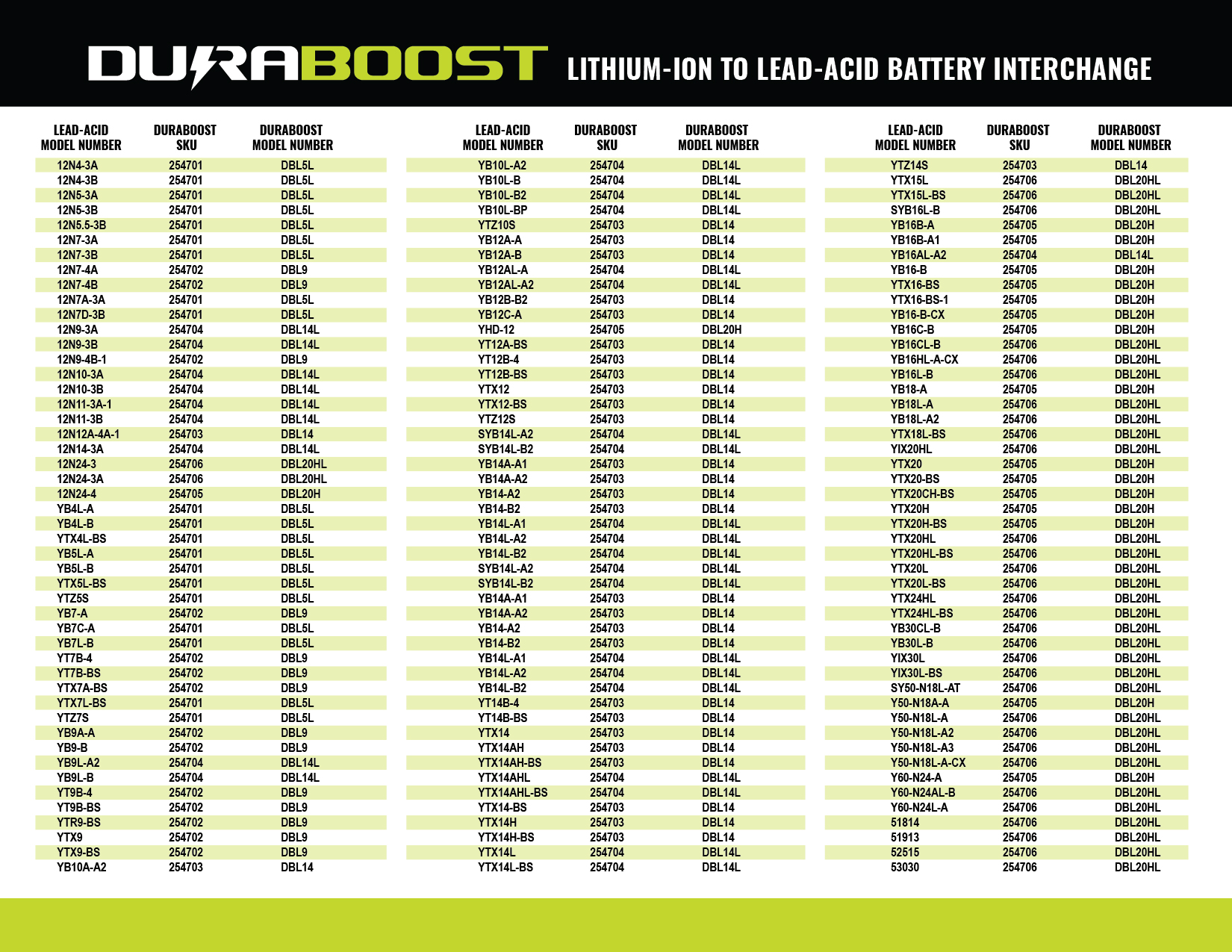 DURABOOST LITHIUM-ION TO LEAD-ACID BATTERY INTERCHANGE

| LEAD-ACID MODEL NUMBER | DURABOOST SKU | DURABOOST MODEL NUMBER |
|---|---|---|
| 12N4-3A | 254701 | DBL5L |
| 12N4-3B | 254701 | DBL5L |
| 12N5-3A | 254701 | DBL5L |
| 12N5-3B | 254701 | DBL5L |
| 12N5.5-3B | 254701 | DBL5L |
| 12N7-3A | 254701 | DBL5L |
| 12N7-3B | 254701 | DBL5L |
| 12N7-4A | 254702 | DBL9 |
| 12N7-4B | 254702 | DBL9 |
| 12N7A-3A | 254701 | DBL5L |
| 12N7D-3B | 254701 | DBL5L |
| 12N9-3A | 254704 | DBL14L |
| 12N9-3B | 254704 | DBL14L |
| 12N9-4B-1 | 254702 | DBL9 |
| 12N10-3A | 254704 | DBL14L |
| 12N10-3B | 254704 | DBL14L |
| 12N11-3A-1 | 254704 | DBL14L |
| 12N11-3B | 254704 | DBL14L |
| 12N12A-4A-1 | 254703 | DBL14 |
| 12N14-3A | 254704 | DBL14L |
| 12N24-3 | 254706 | DBL20HL |
| 12N24-3A | 254706 | DBL20HL |
| 12N24-4 | 254705 | DBL20H |
| YB4L-A | 254701 | DBL5L |
| YB4L-B | 254701 | DBL5L |
| YTX4L-BS | 254701 | DBL5L |
| YB5L-A | 254701 | DBL5L |
| YB5L-B | 254701 | DBL5L |
| YTX5L-BS | 254701 | DBL5L |
| YTZ5S | 254701 | DBL5L |
| YB7-A | 254702 | DBL9 |
| YB7C-A | 254701 | DBL5L |
| YB7L-B | 254701 | DBL5L |
| YT7B-4 | 254702 | DBL9 |
| YT7B-BS | 254702 | DBL9 |
| YTX7A-BS | 254702 | DBL9 |
| YTX7L-BS | 254701 | DBL5L |
| YTZ7S | 254701 | DBL5L |
| YB9A-A | 254702 | DBL9 |
| YB9-B | 254702 | DBL9 |
| YB9L-A2 | 254704 | DBL14L |
| YB9L-B | 254704 | DBL14L |
| YT9B-4 | 254702 | DBL9 |
| YT9B-BS | 254702 | DBL9 |
| YTR9-BS | 254702 | DBL9 |
| YTX9 | 254702 | DBL9 |
| YTX9-BS | 254702 | DBL9 |
| YB10A-A2 | 254703 | DBL14 |

| LEAD-ACID MODEL NUMBER | DURABOOST SKU | DURABOOST MODEL NUMBER |
|---|---|---|
| YB10L-A2 | 254704 | DBL14L |
| YB10L-B | 254704 | DBL14L |
| YB10L-B2 | 254704 | DBL14L |
| YB10L-BP | 254704 | DBL14L |
| YTZ10S | 254703 | DBL14 |
| YB12A-A | 254703 | DBL14 |
| YB12A-B | 254703 | DBL14 |
| YB12AL-A | 254704 | DBL14L |
| YB12AL-A2 | 254704 | DBL14L |
| YB12B-B2 | 254703 | DBL14 |
| YB12C-A | 254703 | DBL14 |
| YHD-12 | 254705 | DBL20H |
| YT12A-BS | 254703 | DBL14 |
| YT12B-4 | 254703 | DBL14 |
| YT12B-BS | 254703 | DBL14 |
| YTX12 | 254703 | DBL14 |
| YTX12-BS | 254703 | DBL14 |
| YTZ12S | 254703 | DBL14 |
| SYB14L-A2 | 254704 | DBL14L |
| SYB14L-B2 | 254704 | DBL14L |
| YB14A-A1 | 254703 | DBL14 |
| YB14A-A2 | 254703 | DBL14 |
| YB14-A2 | 254703 | DBL14 |
| YB14-B2 | 254703 | DBL14 |
| YB14L-A1 | 254704 | DBL14L |
| YB14L-A2 | 254704 | DBL14L |
| YB14L-B2 | 254704 | DBL14L |
| SYB14L-A2 | 254704 | DBL14L |
| SYB14L-B2 | 254704 | DBL14L |
| YB14A-A1 | 254703 | DBL14 |
| YB14A-A2 | 254703 | DBL14 |
| YB14-A2 | 254703 | DBL14 |
| YB14-B2 | 254703 | DBL14 |
| YB14L-A1 | 254704 | DBL14L |
| YB14L-A2 | 254704 | DBL14L |
| YB14L-B2 | 254704 | DBL14L |
| YT14B-4 | 254703 | DBL14 |
| YT14B-BS | 254703 | DBL14 |
| YTX14 | 254703 | DBL14 |
| YTX14AH | 254703 | DBL14 |
| YTX14AH-BS | 254703 | DBL14 |
| YTX14AHL | 254704 | DBL14L |
| YTX14AHL-BS | 254704 | DBL14L |
| YTX14-BS | 254703 | DBL14 |
| YTX14H | 254703 | DBL14 |
| YTX14H-BS | 254703 | DBL14 |
| YTX14L | 254704 | DBL14L |
| YTX14L-BS | 254704 | DBL14L |

| LEAD-ACID MODEL NUMBER | DURABOOST SKU | DURABOOST MODEL NUMBER |
|---|---|---|
| YTZ14S | 254703 | DBL14 |
| YTX15L | 254706 | DBL20HL |
| YTX15L-BS | 254706 | DBL20HL |
| SYB16L-B | 254706 | DBL20HL |
| YB16B-A | 254705 | DBL20H |
| YB16B-A1 | 254705 | DBL20H |
| YB16AL-A2 | 254704 | DBL14L |
| YB16-B | 254705 | DBL20H |
| YTX16-BS | 254705 | DBL20H |
| YTX16-BS-1 | 254705 | DBL20H |
| YB16-B-CX | 254705 | DBL20H |
| YB16C-B | 254705 | DBL20H |
| YB16CL-B | 254706 | DBL20HL |
| YB16HL-A-CX | 254706 | DBL20HL |
| YB16L-B | 254706 | DBL20HL |
| YB18-A | 254705 | DBL20H |
| YB18L-A | 254706 | DBL20HL |
| YB18L-A2 | 254706 | DBL20HL |
| YTX18L-BS | 254706 | DBL20HL |
| YIX20HL | 254706 | DBL20HL |
| YTX20 | 254705 | DBL20H |
| YTX20-BS | 254705 | DBL20H |
| YTX20CH-BS | 254705 | DBL20H |
| YTX20H | 254705 | DBL20H |
| YTX20H-BS | 254705 | DBL20H |
| YTX20HL | 254706 | DBL20HL |
| YTX20HL-BS | 254706 | DBL20HL |
| YTX20L | 254706 | DBL20HL |
| YTX20L-BS | 254706 | DBL20HL |
| YTX24HL | 254706 | DBL20HL |
| YTX24HL-BS | 254706 | DBL20HL |
| YB30CL-B | 254706 | DBL20HL |
| YB30L-B | 254706 | DBL20HL |
| YIX30L | 254706 | DBL20HL |
| YIX30L-BS | 254706 | DBL20HL |
| SY50-N18L-AT | 254706 | DBL20HL |
| Y50-N18A-A | 254705 | DBL20H |
| Y50-N18L-A | 254706 | DBL20HL |
| Y50-N18L-A2 | 254706 | DBL20HL |
| Y50-N18L-A3 | 254706 | DBL20HL |
| Y50-N18L-A-CX | 254706 | DBL20HL |
| Y60-N24-A | 254705 | DBL20H |
| Y60-N24AL-B | 254706 | DBL20HL |
| Y60-N24L-A | 254706 | DBL20HL |
| 51814 | 254706 | DBL20HL |
| 51913 | 254706 | DBL20HL |
| 52515 | 254706 | DBL20HL |
| 53030 | 254706 | DBL20HL |